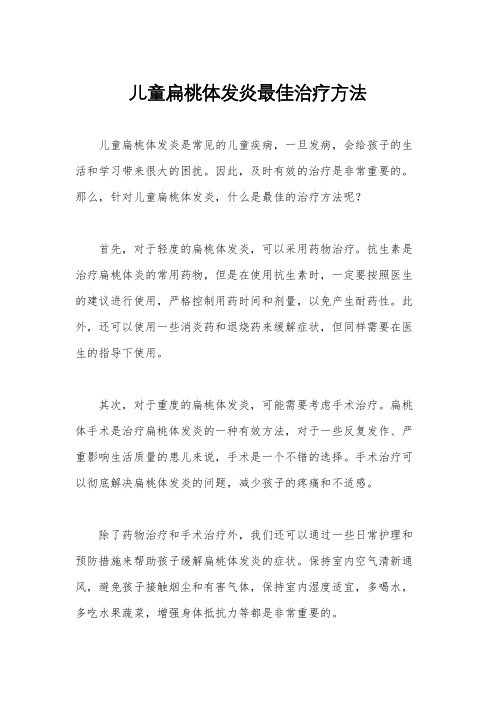 儿童扁桃体发炎最佳治疗方法

儿童扁桃体发炎是常见的儿童疾病，一旦发病，会给孩子的生活和学习带来很大的困扰。因此，及时有效的治疗是非常重要的。那么，针对儿童扁桃体发炎，什么是最佳的治疗方法呢？

首先，对于轻度的扁桃体发炎，可以采用药物治疗。抗生素是治疗扁桃体炎的常用药物，但是在使用抗生素时，一定要按照医生的建议进行使用，严格控制用药时间和剂量，以免产生耐药性。此外，还可以使用一些消炎药和退烧药来缓解症状，但同样需要在医生的指导下使用。

其次，对于重度的扁桃体发炎，可能需要考虑手术治疗。扁桃体手术是治疗扁桃体发炎的一种有效方法，对于一些反复发作、严重影响生活质量的患儿来说，手术是一个不错的选择。手术治疗可以彻底解决扁桃体发炎的问题，减少孩子的疼痛和不适感。

除了药物治疗和手术治疗外，我们还可以通过一些日常护理和预防措施来帮助孩子缓解扁桃体发炎的症状。保持室内空气清新通风，避免孩子接触烟尘和有害气体，保持室内湿度适宜，多喝水，多吃水果蔬菜，增强身体抵抗力等都是非常重要的。